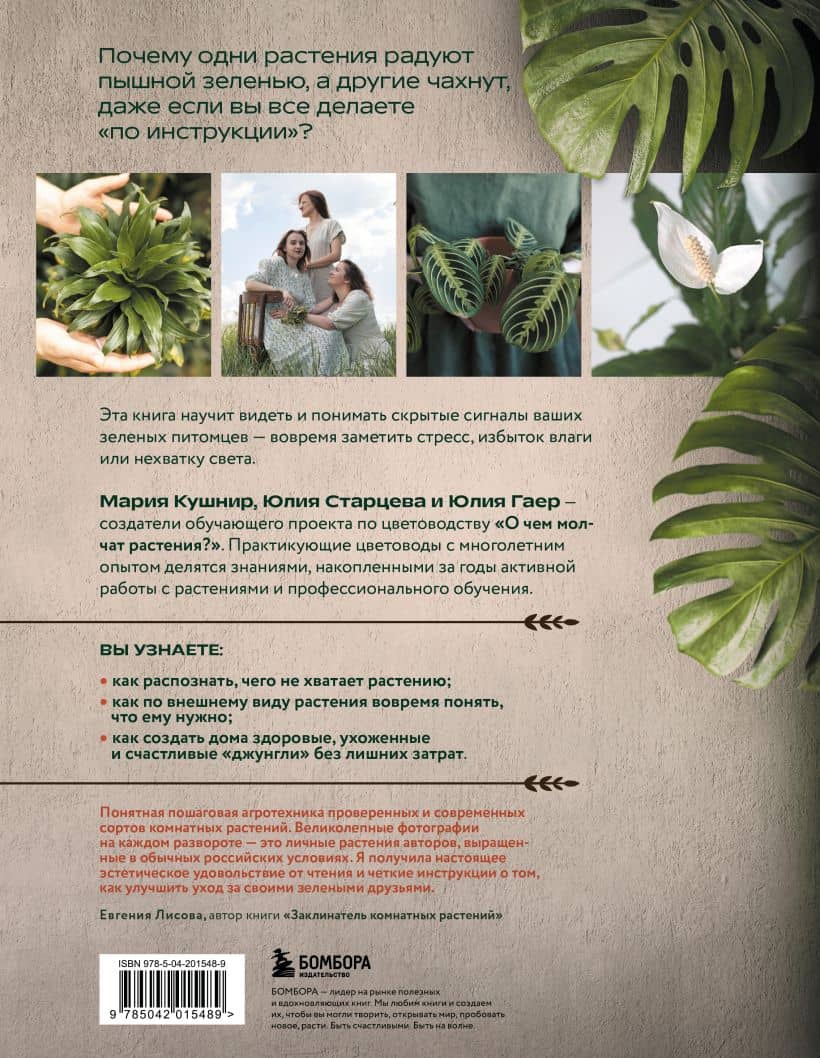 Почему одни растения радуют пышной зеленью, а другие чахнут, даже если вы все делаете «по инструкции»?

Эта книга научит видеть и понимать скрытые сигналы ваших зеленых питомцев — вовремя заметить стресс, избыток влаги или нехватку света.

Мария Кушнир, Юлия Старцева и Юлия Гаер — создатели обучающего проекта по цветоводству «О чем молчат растения?». Практикующие цветоводы с многолетним опытом делятся знаниями, накопленными за годы активной работы с растениями и профессионального обучения.

ВЫ УЗНАЕТЕ:

• как распознать, чего не хватает растению;
• как по внешнему виду растения вовремя понять, что ему нужно;
• как создать дома здоровые, ухоженные и счастливые «джунгли» без лишних затрат.

Понятная пошаговая агротехника проверенных и современных сортов комнатных растений. Великолепные фотографии на каждом развороте — это личные растения авторов, выращенные в обычных российских условиях. Я получила настоящее эстетическое удовольствие от чтения и четкие инструкции о том, как улучшить уход за своими зелеными друзьями.

Евгения Лисова, автор книги «Заклинатель комнатных растений»

ISBN 978-5-04-201548-9

9 785042 015489 >

БОМБОРА
ИЗДАТЕЛЬСТВО

БОМБОРА — лидер на рынке полезных и вдохновляющих книг. Мы любим книги и создаем их, чтобы вы могли творить, открывать мир, пробовать новое, расти. Быть счастливыми. Быть на волне.